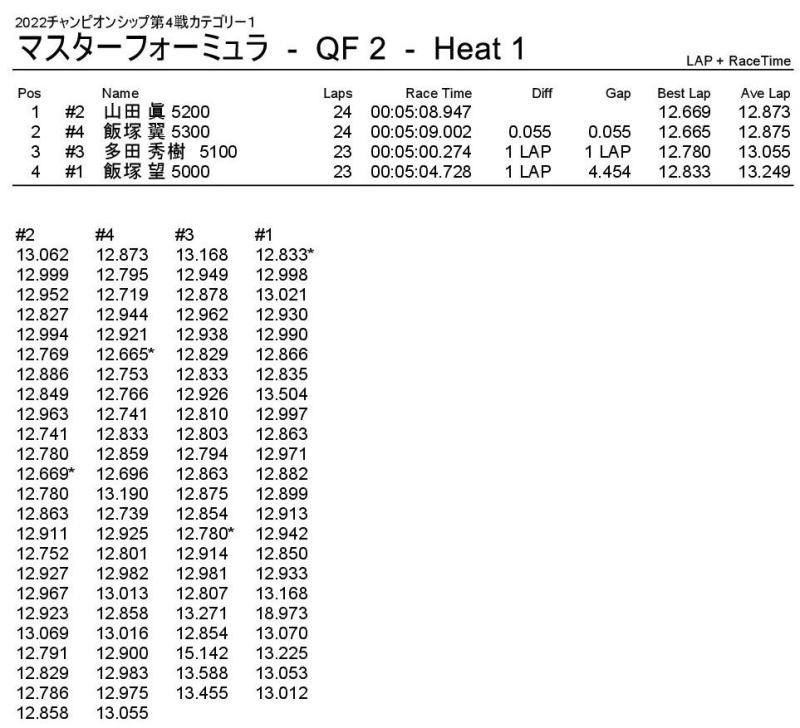 2022チャンピオンシップ第4戦カテゴリー1

マスターフォーミュラ - QF 2 - Heat 1

LAP + RaceTime

| Pos | | Name | Laps | Race Time | Diff | Gap | Best Lap | Ave Lap |
|---|---|---|---|---|---|---|---|---|
| 1 | #2 | 山田 眞 5200 | 24 | 00:05:08.947 | | | 12.669 | 12.873 |
| 2 | #4 | 飯塚 翼 5300 | 24 | 00:05:09.002 | 0.055 | 0.055 | 12.665 | 12.875 |
| 3 | #3 | 多田 秀樹 5100 | 23 | 00:05:00.274 | 1 LAP | 1 LAP | 12.780 | 13.055 |
| 4 | #1 | 飯塚 望 5000 | 23 | 00:05:04.728 | 1 LAP | 4.454 | 12.833 | 13.249 |

| #2 | #4 | #3 | #1 |
|---|---|---|---|
| 13.062 | 12.873 | 13.168 | 12.833* |
| 12.999 | 12.795 | 12.949 | 12.998 |
| 12.952 | 12.719 | 12.878 | 13.021 |
| 12.827 | 12.944 | 12.962 | 12.930 |
| 12.994 | 12.921 | 12.938 | 12.990 |
| 12.769 | 12.665* | 12.829 | 12.866 |
| 12.886 | 12.753 | 12.833 | 12.835 |
| 12.849 | 12.766 | 12.926 | 13.504 |
| 12.963 | 12.741 | 12.810 | 12.997 |
| 12.741 | 12.833 | 12.803 | 12.863 |
| 12.780 | 12.859 | 12.794 | 12.971 |
| 12.669* | 12.696 | 12.863 | 12.882 |
| 12.780 | 13.190 | 12.875 | 12.899 |
| 12.863 | 12.739 | 12.854 | 12.913 |
| 12.911 | 12.925 | 12.780* | 12.942 |
| 12.752 | 12.801 | 12.914 | 12.850 |
| 12.927 | 12.982 | 12.981 | 12.933 |
| 12.967 | 13.013 | 12.807 | 13.168 |
| 12.923 | 12.858 | 13.271 | 18.973 |
| 13.069 | 13.016 | 12.854 | 13.070 |
| 12.791 | 12.900 | 15.142 | 13.225 |
| 12.829 | 12.983 | 13.588 | 13.053 |
| 12.786 | 12.975 | 13.455 | 13.012 |
| 12.858 | 13.055 | | |